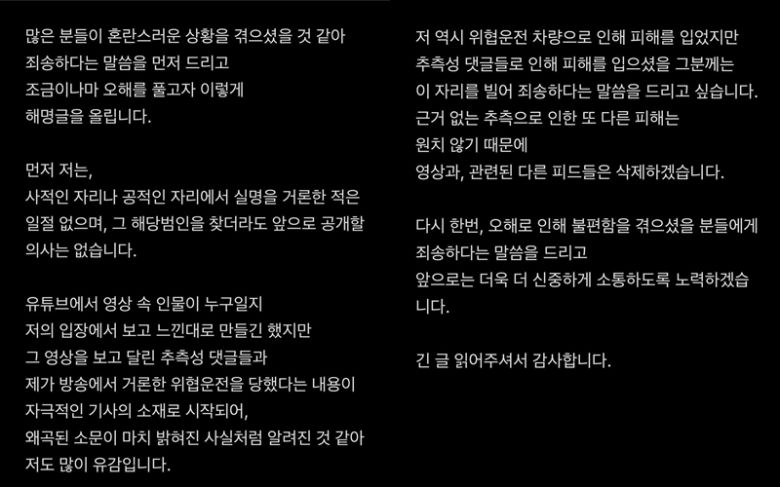 많은 분들이 혼란스러운 상황을 겪으셨을 것 같아
죄송하다는 말씀을 먼저 드리고
조금이나마 오해를 풀고자 이렇게
해명글을 올립니다.

먼저 저는,
사적인 자리나 공적인 자리에서 실명을 거론한 적은
일절 없으며, 그 해당범인을 찾더라도 앞으로 공개할
의사는 없습니다.

유튜브에서 영상 속 인물이 누구일지
저의 입장에서 보고 느낀대로 만들긴 했지만
그 영상을 보고 달린 추측성 댓글들과
제가 방송에서 거론한 위협운전을 당했다는 내용이
자극적인 기사의 소재로 시작되어,
왜곡된 소문이 마치 밝혀진 사실처럼 알려진 것 같아
저도 많이 유감입니다.

저 역시 위협운전 차량으로 인해 피해를 입었지만
추측성 댓글들로 인해 피해를 입으셨을 그분께는
이 자리를 빌어 죄송하다는 말씀을 드리고 싶습니다.
근거 없는 추측으로 인한 또 다른 피해는
원치 않기 때문에
영상과, 관련된 다른 피드들은 삭제하겠습니다.

다시 한번, 오해로 인해 불편함을 겪으셨을 분들에게
죄송하다는 말씀을 드리고
앞으로는 더욱 더 신중하게 소통하도록 노력하겠습니다.

긴 글 읽어주셔서 감사합니다.